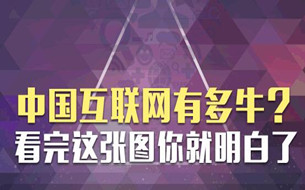 中国互联网有多牛？
看完这张图你就明白了